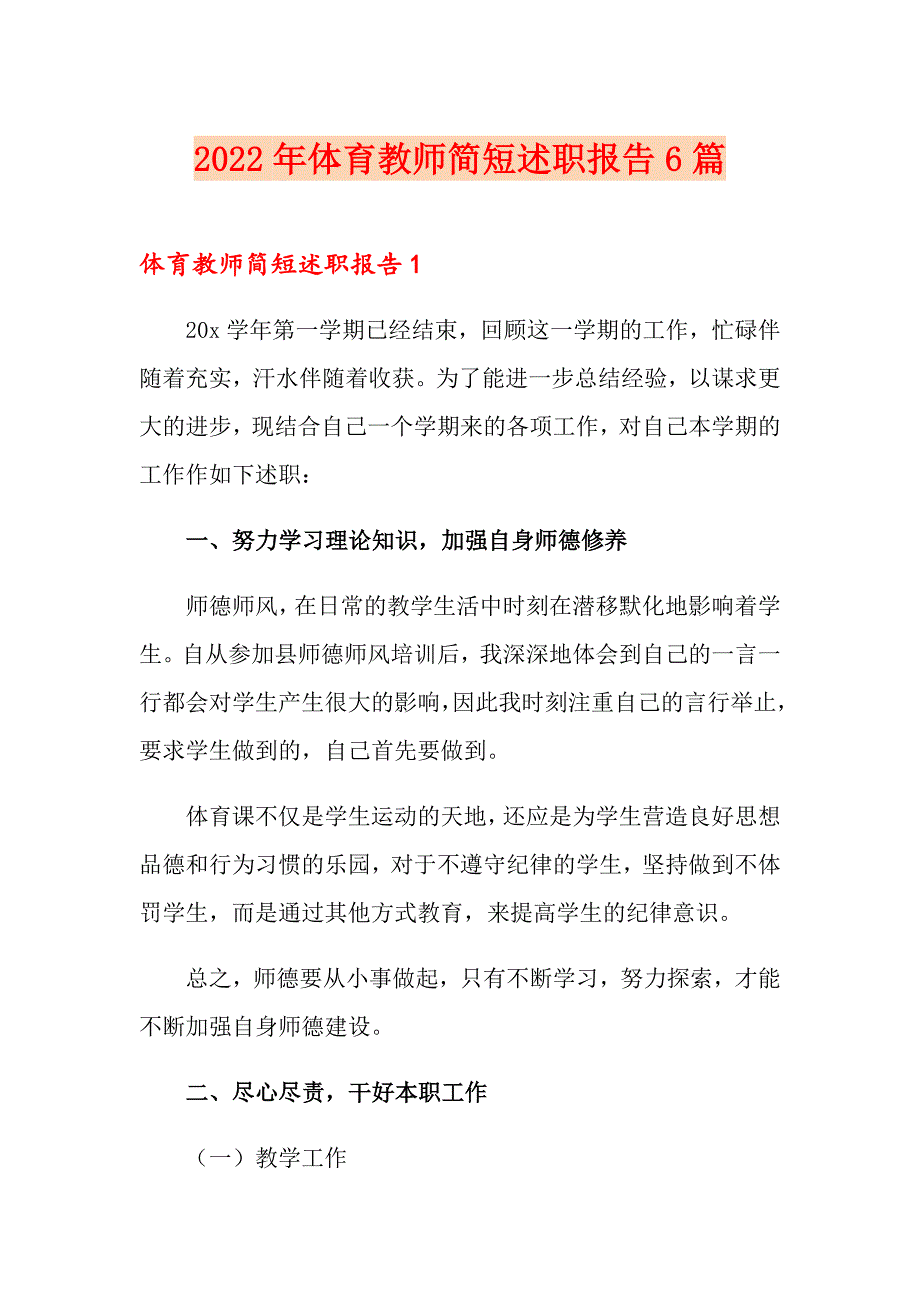 2022年体育教师简短述职报告6篇

体育教师简短述职报告1

20x学年第一学期已经结束，回顾这一学期的工作，忙碌伴随着充实，汗水伴随着收获。为了能进一步总结经验，以谋求更大的进步，现结合自己一个学期来的各项工作，对自己本学期的工作作如下述职：

一、努力学习理论知识，加强自身师德修养

师德师风，在日常的教学生活中时刻在潜移默化地影响着学生。自从参加县师德师风培训后，我深深地体会到自己的一言一行都会对学生产生很大的影响，因此我时刻注重自己的言行举止，要求学生做到的，自己首先要做到。

体育课不仅是学生运动的天地，还应是为学生营造良好思想品德和行为习惯的乐园，对于不遵守纪律的学生，坚持做到不体罚学生，而是通过其他方式教育，来提高学生的纪律意识。

总之，师德要从小事做起，只有不断学习，努力探索，才能不断加强自身师德建设。

二、尽心尽责，干好本职工作

（一）教学工作